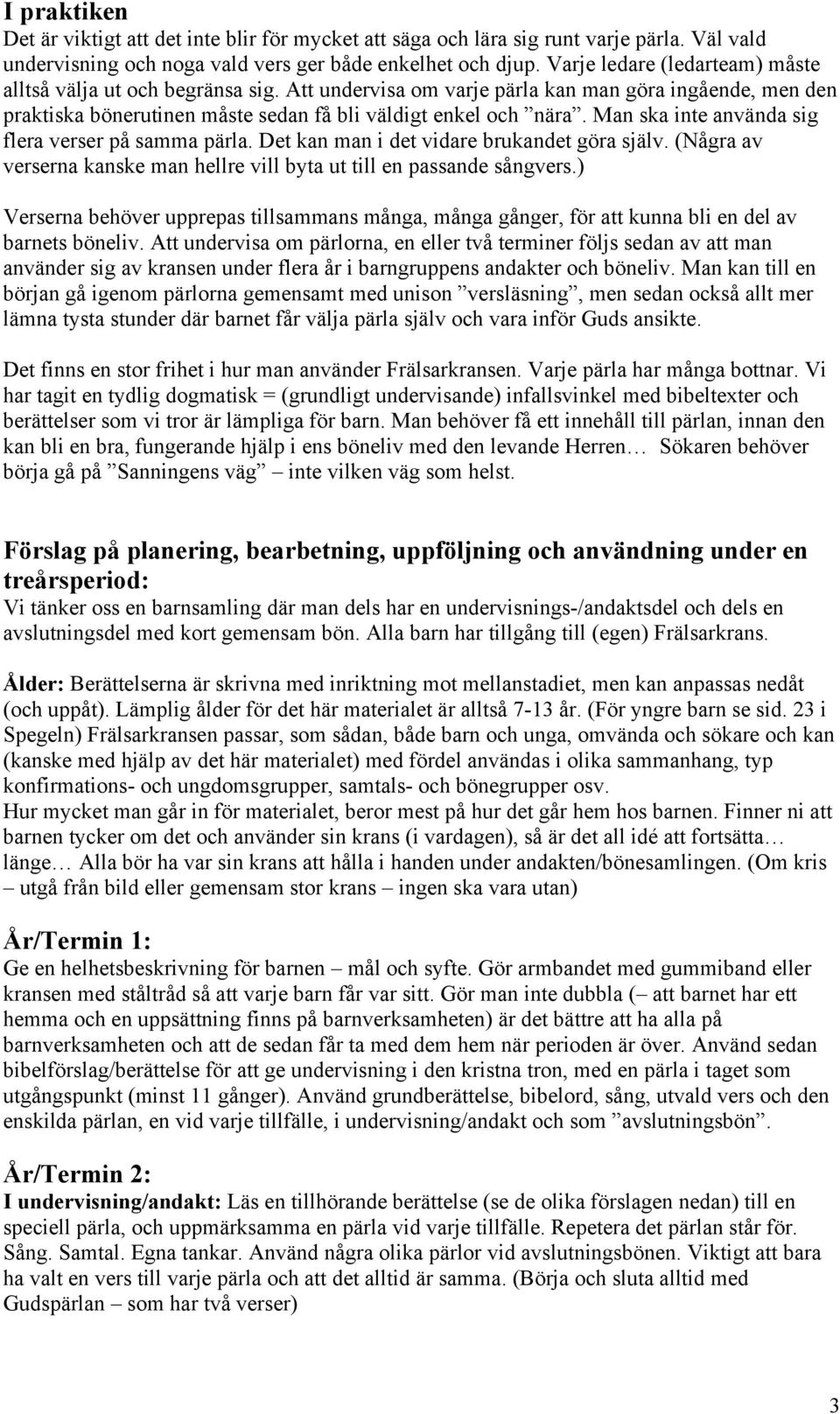 I praktiken
Det är viktigt att det inte blir för mycket att säga och lära sig runt varje pärla. Väl vald undervisning och noga vald vers ger både enkelhet och djup. Varje ledare (ledarteam) måste alltså välja ut och begränsa sig. Att undervisa om varje pärla kan man göra ingående, men den praktiska bönerutinen måste sedan få bli väldigt enkel och ”nära”. Man ska inte använda sig flera verser på samma pärla. Det kan man i det vidare brukandet göra själv. (Några av verserna kanske man hellre vill byta ut till en passande sångvers.)

Verserna behöver upprepas tillsammans många, många gånger, för att kunna bli en del av barnets böneliv. Att undervisa om pärlorna, en eller två terminer följs sedan av att man använder sig av kransen under flera år i barngruppens andakter och böneliv. Man kan till en början gå igenom pärlorna gemensamt med unison ”versläsning”, men sedan också allt mer lämna tysta stunder där barnet får välja pärla själv och vara inför Guds ansikte.

Det finns en stor frihet i hur man använder Frälsarkransen. Varje pärla har många bottnar. Vi har tagit en tydlig dogmatisk = (grundligt undervisande) infallsvinkel med bibeltexter och berättelser som vi tror är lämpliga för barn. Man behöver få ett innehåll till pärlan, innan den kan bli en bra, fungerande hjälp i ens böneliv med den levande Herren… Sökaren behöver börja gå på ”Sanningens väg” – inte vilken väg som helst.

Förslag på planering, bearbetning, uppföljning och användning under en treårsperiod:
Vi tänker oss en barnsamling där man dels har en undervisnings-/andaktsdel och dels en avslutningsdel med kort gemensam bön. Alla barn har tillgång till (egen) Frälsarkrans.

Ålder: Berättelserna är skrivna med inriktning mot mellanstadiet, men kan anpassas nedåt (och uppåt). Lämplig ålder för det här materialet är alltså 7-13 år. (För yngre barn se sid. 23 i Spegeln) Frälsarkransen passar, som sådan, både barn och unga, omvända och sökare och kan (kanske med hjälp av det här materialet) med fördel användas i olika sammanhang, typ konfirmations- och ungdomsgrupper, samtals- och bönegrupper osv.
Hur mycket man går in för materialet, beror mest på hur det går hem hos barnen. Finner ni att barnen tycker om det och använder sin krans (i vardagen), så är det all idé att fortsätta… länge… Alla bör ha var sin krans att hålla i handen under andakten/bönesamlingen. (Om kris – utgå från bild eller gemensam stor krans – ingen ska vara utan)

År/Termin 1:
Ge en helhetsbeskrivning för barnen – mål och syfte. Gör armbandet med gummiband eller kransen med ståltråd så att varje barn får var sitt. Gör man inte dubbla (– att barnet har ett hemma och en uppsättning finns på barnverksamheten) är det bättre att ha alla på barnverksamheten och att de sedan får ta med dem hem när perioden är över. Använd sedan bibelförslag/berättelse för att ge undervisning i den kristna tron, med en pärla i taget som utgångspunkt (minst 11 gånger). Använd grundberättelse, bibelord, sång, utvald vers och den enskilda pärlan, en vid varje tillfälle, i undervisning/andakt och som ”avslutningsbön”.

År/Termin 2:
I undervisning/andakt: Läs en tillhörande berättelse (se de olika förslagen nedan) till en speciell pärla, och uppmärksamma en pärla vid varje tillfälle. Repetera det pärlan står för. Sång. Samtal. Egna tankar. Använd några olika pärlor vid avslutningsbönen. Viktigt att bara ha valt en vers till varje pärla och att det alltid är samma. (Börja och sluta alltid med Gudspärlan – som har två verser)

3